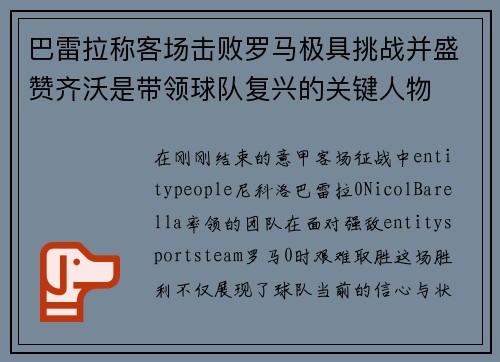 巴雷拉称客场击败罗马极具挑战并盛赞齐沃是带领球队复兴的关键人物

在刚刚结束的意甲客场征战中entitypeople尼科洛巴雷拉0NicolBarella率领的团队在面对强敌entitysportsteam罗马0时艰难取胜这场胜利不仅展现了球队当前的信心与状